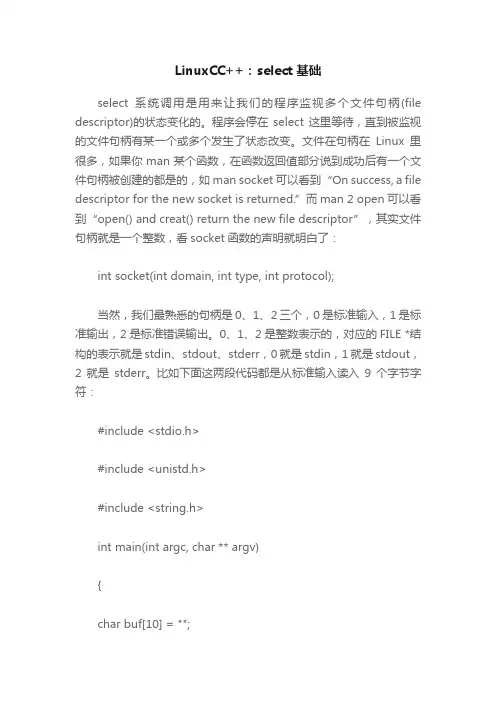 LinuxCC++：select 基础

select 系统调用是用来让我们的程序监视多个文件句柄(file descriptor)的状态变化的。程序会停在 select 这里等待，直到被监视的文件句柄有某一个或多个发生了状态改变。文件在句柄在 Linux 里很多，如果你 man 某个函数，在函数返回值部分说到成功后有一个文件句柄被创建的都是的，如 man socket 可以看到 “On success, a file descriptor for the new socket is returned.” 而 man 2 open 可以看到 “open() and creat() return the new file descriptor” ，其实文件句柄就是一个整数，看 socket 函数的声明就明白了：

int socket(int domain, int type, int protocol);

当然，我们最熟悉的句柄是 0、1、2 三个，0 是标准输入，1 是标准输出，2 是标准错误输出。0、1、2 是整数表示的，对应的 FILE *结构的表示就是 stdin、stdout、stderr，0 就是 stdin，1 就是 stdout，2 就是 stderr。比如下面这两段代码都是从标准输入读入 9 个字节字符：

#include <stdio.h>

#include <unistd.h>

#include <string.h>

int main(int argc, char ** argv)

{

char buf[10] = "";